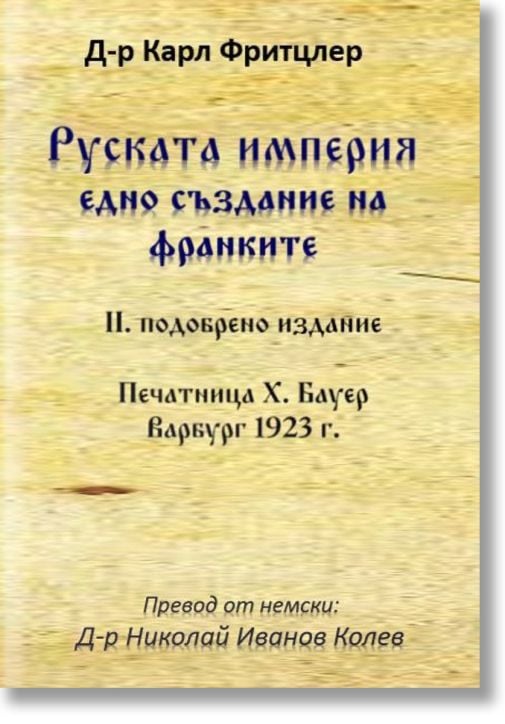 Д-р Карл Фритцлер

Руската империя едно създание на франките

II. подобрено издание

Печатница Х. Бауер Варбург 1923 г.

Превод от немски:
Д-р Николай Иванов Колев